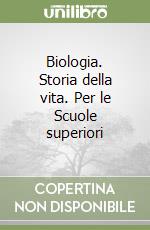 unilibro

Biologia. Storia della vita. Per le Scuole superiori

COPERTINA NON DISPONIBILE